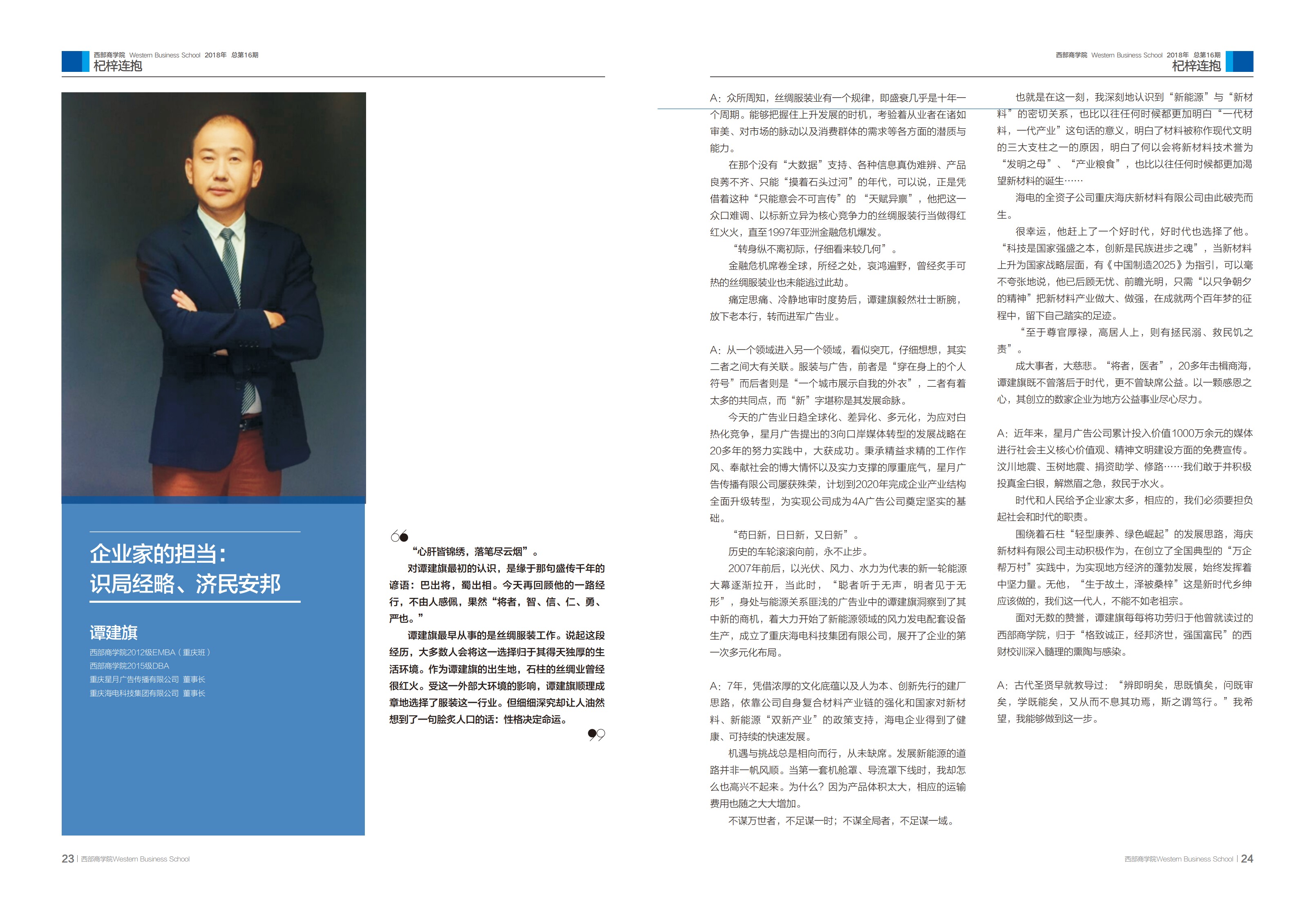 西部商学院 Western Business School 2018年 总第16期
杞梓连抱

企业家的担当：
识局经略、济民安邦

谭建旗
西部商学院2012级EMBA（重庆班）
西部商学院2015级DBA
重庆星月广告传播有限公司 董事长
重庆海电科技集团有限公司 董事长

“心肝皆锦绣，落笔尽云烟”。
对谭建旗最初的认识，是缘于那句盛传千年的谚语：巴出将，蜀出相。今天再回顾他的一路经行，不由人感佩，果然“将者，智、信、仁、勇、严也。”
谭建旗最早从事的是丝绸服装工作。说起这段经历，大多数人会将这一选择归于其得天独厚的生活环境。作为谭建旗的出生地，石柱的丝绸业曾经很红火。受这一外部大环境的影响，谭建旗顺理成章地选择了服装这一行业。但细细深究却让人油然想到了一句脍炙人口的话：性格决定命运。

23 | 西部商学院Western Business School

西部商学院 Western Business School 2018年 总第16期
杞梓连抱

A：众所周知，丝绸服装业有一个规律，即盛衰几乎是十年一个周期。能够把握住上升发展的时机，考验着从业者在诸如审美、对市场的脉动以及消费群体的需求等各方面的潜质与能力。
在那个没有“大数据”支持、各种信息真伪难辨、产品良莠不齐、只能“摸着石头过河”的年代，可以说，正是凭借着这种“只能意会不可言传”的“天赋异禀”，他把这一众口难调、以标新立异为核心竞争力的丝绸服装行当做得红红火火，直至1997年亚洲金融危机爆发。
“转身纵不离初际，仔细看来较几何”。
金融危机席卷全球，所经之处，哀鸿遍野，曾经炙手可热的丝绸服装业也未能逃过此劫。
痛定思痛、冷静地审时度势后，谭建旗毅然壮士断腕，放下老本行，转而进军广告业。

A：从一个领域进入另一个领域，看似突兀，仔细想想，其实二者之间大有关联。服装与广告，前者是“穿在身上的个人符号”而后者则是“一个城市展示自我的外衣”，二者有着太多的共同点，而“新”字堪称是其发展命脉。
今天的广告业日趋全球化、差异化、多元化，为应对白热化竞争，星月广告提出的3向口岸媒体转型的发展战略在20多年的努力实践中，大获成功。秉承精益求精的工作作风、奉献社会的博大情怀以及实力支撑的厚重底气，星月广告传播有限公司屡获殊荣，计划到2020年完成企业产业结构全面升级转型，为实现公司成为4A广告公司奠定坚实的基础。
“苟日新，日日新，又日新”。
历史的车轮滚滚向前，永不止步。
2007年前后，以光伏、风力、水力为代表的新一轮能源大幕逐渐拉开，当此时，“聪者听于无声，明者见于无形”，身处与能源关系匪浅的广告业中的谭建旗洞察到了其中新的商机，着大力开始了新能源领域的风力发电配套设备生产，成立了重庆海电科技集团有限公司，展开了企业的第一次多元化布局。

A：7年，凭借浓厚的文化底蕴以及人为本、创新先行的建厂思路，依靠公司自身复合材料产业链的强化和国家对新材料、新能源“双新产业”的政策支持，海电企业得到了健康、可持续的快速发展。
机遇与挑战总是相向而行，从未缺席。发展新能源的道路并非一帆风顺。当第一套机舱罩、导流罩下线时，我却怎么也高兴不起来。为什么？因为产品体积太大，相应的运输费用也随之大大增加。
不谋万世者，不足谋一时；不谋全局者，不足谋一域。

也就是在这一刻，我深刻地认识到“新能源”与“新材料”的密切关系，也比以往任何时候都更加明白“一代材料，一代产业”这句话的意义，明白了材料被称作现代文明的三大支柱之一的原因，明白了何以会将新材料技术誉为“发明之母”、“产业粮食”，也比以往任何时候都更加渴望新材料的诞生……
海电的全资子公司重庆海庆新材料有限公司由此破壳而生。
很幸运，他赶上了一个好时代，好时代也选择了他。“科技是国家强盛之本，创新是民族进步之魂”，当新材料上升为国家战略层面，有《中国制造2025》为指引，可以毫不夸张地说，他已后顾无忧、前瞻光明，只需“以只争朝夕的精神”把新材料产业做大、做强，在成就两个百年梦的征程中，留下自己踏实的足迹。
“至于尊官厚禄，高居人上，则有拯民溺、救民饥之责”。
成大事者，大慈悲。“将者，医者”，20多年击楫商海，谭建旗既不曾落后于时代，更不曾缺席公益。以一颗感恩之心，其创立的数家企业为地方公益事业尽心尽力。

A：近年来，星月广告公司累计投入价值1000万余元的媒体进行社会主义核心价值观、精神文明建设方面的免费宣传。汶川地震、玉树地震、捐资助学、修路……我们敢于并积极投真金白银，解燃眉之急，救民于水火。
时代和人民给予企业家太多，相应的，我们必须要担负起社会和时代的职责。
围绕着石柱“轻型康养、绿色崛起”的发展思路，海庆新材料有限公司主动积极作为，在创立了全国典型的“万企帮万村”实践中，为实现地方经济的蓬勃发展，始终发挥着中坚力量。无他，“生于故土，泽被桑梓”这是新时代乡绅应该做的，我们这一代人，不能不如老祖宗。
面对无数的赞誉，谭建旗每每将功劳归于他曾就读过的西部商学院，归于“格致诚正，经邦济世，强国富民”的西财校训深入髓理的熏陶与感染。

A：古代圣贤早就教导过：“辨即明矣，思既慎矣，问既审矣，学既能矣，又从而不息其功焉，斯之谓笃行。”我希望，我能够做到这一步。

西部商学院Western Business School | 24